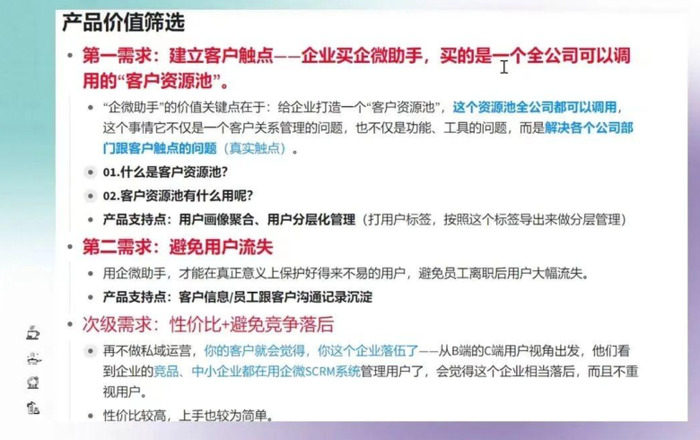 产品价值筛选

• 第一需求：建立客户触点——企业买企微助手，买的是一个全公司可以调用的“客户资源池”。

• “企微助手”的价值关键点在于：给企业打造一个“客户资源池”，这个资源池全公司都可以调用，这个事情它不仅是一个客户关系管理的问题，也不仅是功能、工具的问题，而是解决各个公司部门跟客户触点的问题（真实触点）。

• 01.什么是客户资源池？

• 02.客户资源池有什么用呢？

• 产品支持点：用户画像聚合、用户分层化管理（打用户标签，按照这个标签导出来做分层管理）

• 第二需求：避免用户流失

• 用企微助手，才能在真正意义上保护好得来不易的用户，避免员工离职后用户大幅流失。

• 产品支持点：客户信息/员工跟客户沟通记录沉淀

• 次级需求：性价比+避免竞争落后

• 再不做私域运营，你的客户就会觉得，你这个企业落伍了——从B端的C端用户视角出发，他们看到企业的竞品、中小企业都在用企微SCRM系统管理用户了，会觉得这个企业相当落后，而且不重视用户。

• 性价比较高，上手也较为简单。